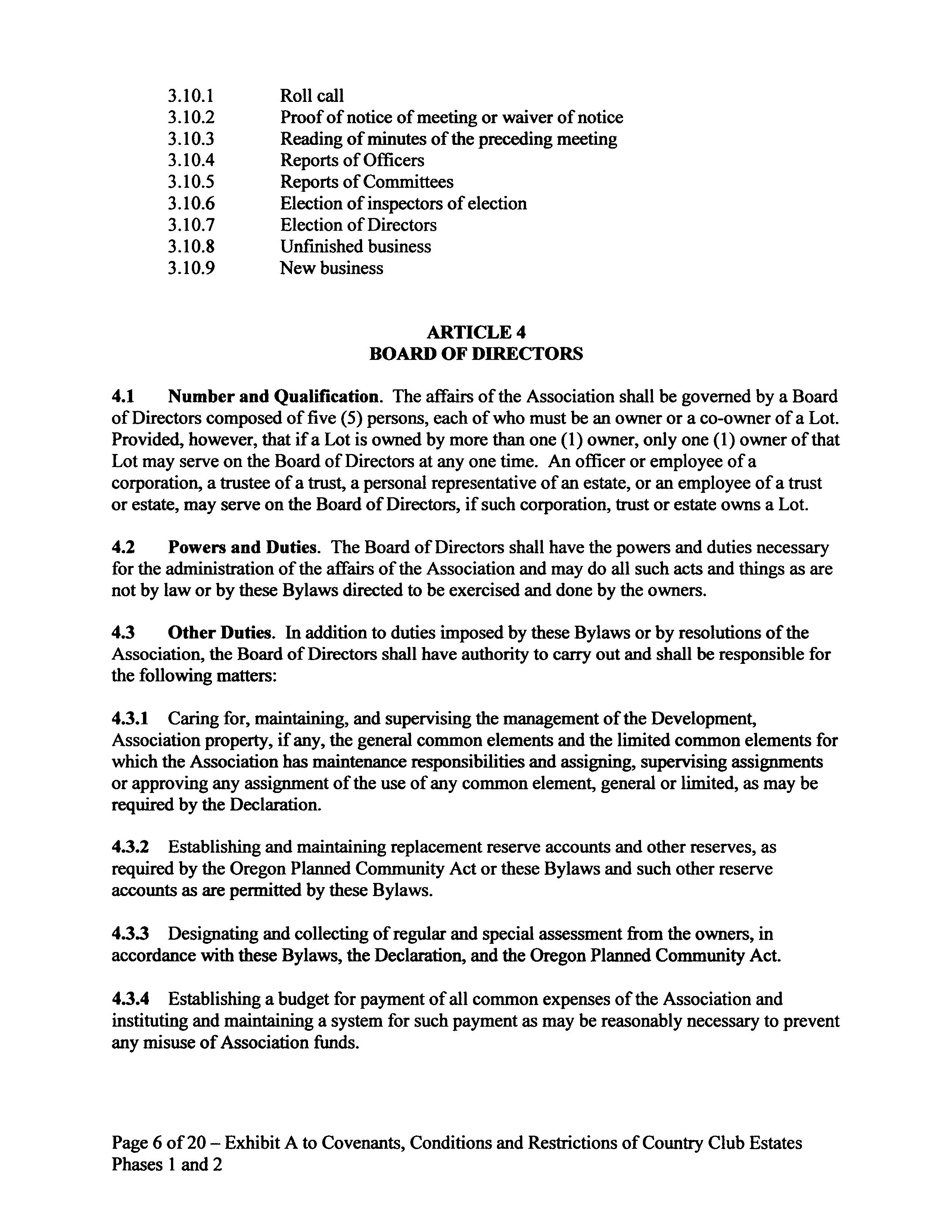 3.10.1 Roll call
3.10.2 Proof of notice of meeting or waiver of notice
3.10.3 Reading of minutes of the preceding meeting
3.10.4 Reports of Officers
3.10.5 Reports of Committees
3.10.6 Election of inspectors of election
3.10.7 Election of Directors
3.10.8 Unfinished business
3.10.9 New business

ARTICLE 4
BOARD OF DIRECTORS

4.1 Number and Qualification. The affairs of the Association shall be governed by a Board of Directors composed of five (5) persons, each of who must be an owner or a co-owner of a Lot. Provided, however, that if a Lot is owned by more than one (1) owner, only one (1) owner of that Lot may serve on the Board of Directors at any one time. An officer or employee of a corporation, a trustee of a trust, a personal representative of an estate, or an employee of a trust or estate, may serve on the Board of Directors, if such corporation, trust or estate owns a Lot.

4.2 Powers and Duties. The Board of Directors shall have the powers and duties necessary for the administration of the affairs of the Association and may do all such acts and things as are not by law or by these Bylaws directed to be exercised and done by the owners.

4.3 Other Duties. In addition to duties imposed by these Bylaws or by resolutions of the Association, the Board of Directors shall have authority to carry out and shall be responsible for the following matters:

4.3.1 Caring for, maintaining, and supervising the management of the Development, Association property, if any, the general common elements and the limited common elements for which the Association has maintenance responsibilities and assigning, supervising assignments or approving any assignment of the use of any common element, general or limited, as may be required by the Declaration.

4.3.2 Establishing and maintaining replacement reserve accounts and other reserves, as required by the Oregon Planned Community Act or these Bylaws and such other reserve accounts as are permitted by these Bylaws.

4.3.3 Designating and collecting of regular and special assessment from the owners, in accordance with these Bylaws, the Declaration, and the Oregon Planned Community Act.

4.3.4 Establishing a budget for payment of all common expenses of the Association and instituting and maintaining a system for such payment as may be reasonably necessary to prevent any misuse of Association funds.

Page 6 of 20 – Exhibit A to Covenants, Conditions and Restrictions of Country Club Estates Phases 1 and 2